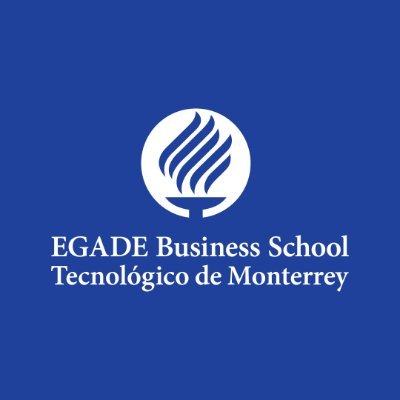 EGADE Business School
Tecnológico de Monterrey